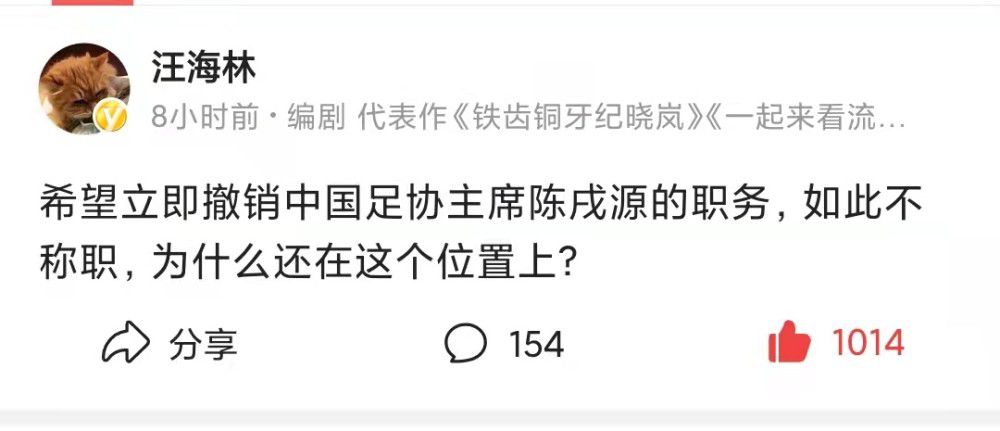 汪海林

8小时前 · 编剧 代表作《铁齿铜牙纪晓岚》《一起来看流…

希望立即撤销中国足协主席陈戌源的职务，如此不称职，为什么还在这个位置上？

分享 154 1014